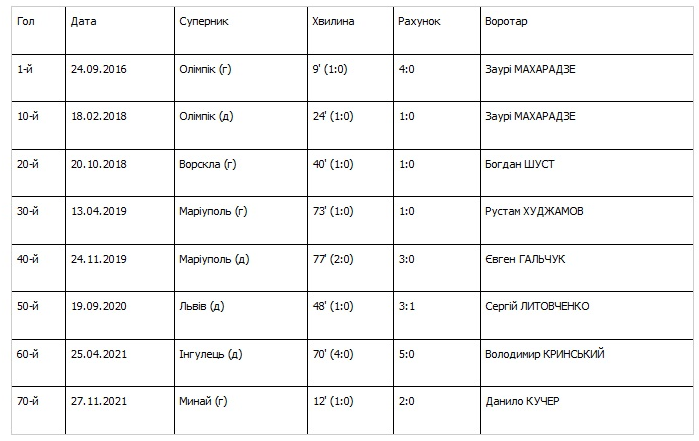 | Гол | Дата | Суперник | Хвилина | Рахунок | Воротар |
|---|---|---|---|---|---|
| 1-й | 24.09.2016 | Олімпік (г) | 9' (1:0) | 4:0 | Заурі МАХАРАДЗЕ |
| 10-й | 18.02.2018 | Олімпік (д) | 24' (1:0) | 1:0 | Заурі МАХАРАДЗЕ |
| 20-й | 20.10.2018 | Ворскла (г) | 40' (1:0) | 1:0 | Богдан ШУСТ |
| 30-й | 13.04.2019 | Маріуполь (г) | 73' (1:0) | 1:0 | Рустам ХУДЖАМОВ |
| 40-й | 24.11.2019 | Маріуполь (д) | 77' (2:0) | 3:0 | Євген ГАЛЬЧУК |
| 50-й | 19.09.2020 | Львів (д) | 48' (1:0) | 3:1 | Сергій ЛИТОВЧЕНКО |
| 60-й | 25.04.2021 | Інгулець (д) | 70' (4:0) | 5:0 | Володимир КРИНСЬКИЙ |
| 70-й | 27.11.2021 | Минай (г) | 12' (1:0) | 2:0 | Данило КУЧЕР |